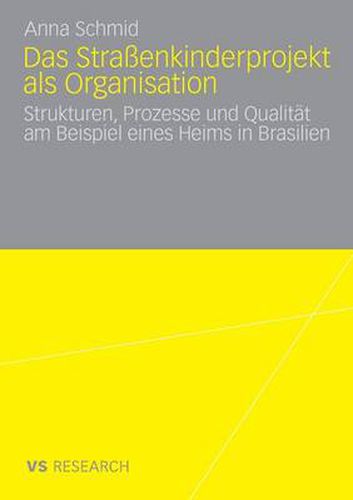 Anna Schmid

Das Straßenkinderprojekt als Organisation

Strukturen, Prozesse und Qualität am Beispiel eines Heims in Brasilien

VS RESEARCH